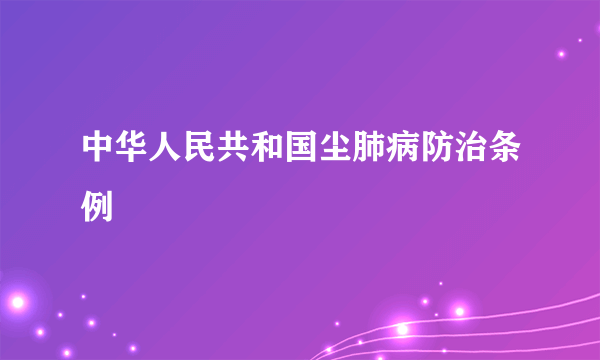 中华人民共和国尘肺病防治条例